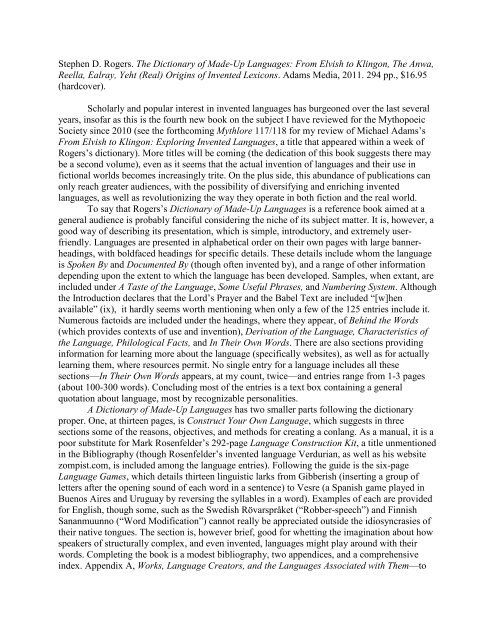 Stephen D. Rogers. The Dictionary of Made-Up Languages: From Elvish to Klingon, The Anwa, Reella, Ealray, Yeht (Real) Origins of Invented Lexicons. Adams Media, 2011. 294 pp., $16.95 (hardcover).

Scholarly and popular interest in invented languages has burgeoned over the last several years, insofar as this is the fourth new book on the subject I have reviewed for the Mythopoeic Society since 2010 (see the forthcoming Mythlore 117/118 for my review of Michael Adams's From Elvish to Klingon: Exploring Invented Languages, a title that appeared within a week of Rogers's dictionary). More titles will be coming (the dedication of this book suggests there may be a second volume), even as it seems that the actual invention of languages and their use in fictional worlds becomes increasingly trite. On the plus side, this abundance of publications can only reach greater audiences, with the possibility of diversifying and enriching invented languages, as well as revolutionizing the way they operate in both fiction and the real world.

To say that Rogers's Dictionary of Made-Up Languages is a reference book aimed at a general audience is probably fanciful considering the niche of its subject matter. It is, however, a good way of describing its presentation, which is simple, introductory, and extremely user-friendly. Languages are presented in alphabetical order on their own pages with large banner-headings, with boldfaced headings for specific details. These details include whom the language is Spoken By and Documented By (though often invented by), and a range of other information depending upon the extent to which the language has been developed. Samples, when extant, are included under A Taste of the Language, Some Useful Phrases, and Numbering System. Although the Introduction declares that the Lord's Prayer and the Babel Text are included "[w]hen available" (ix), it hardly seems worth mentioning when only a few of the 125 entries include it. Numerous factoids are included under the headings, where they appear, of Behind the Words (which provides contexts of use and invention), Derivation of the Language, Characteristics of the Language, Philological Facts, and In Their Own Words. There are also sections providing information for learning more about the language (specifically websites), as well as for actually learning them, where resources permit. No single entry for a language includes all these sections—In Their Own Words appears, at my count, twice—and entries range from 1-3 pages (about 100-300 words). Concluding most of the entries is a text box containing a general quotation about language, most by recognizable personalities.

A Dictionary of Made-Up Languages has two smaller parts following the dictionary proper. One, at thirteen pages, is Construct Your Own Language, which suggests in three sections some of the reasons, objectives, and methods for creating a conlang. As a manual, it is a poor substitute for Mark Rosenfelder's 292-page Language Construction Kit, a title unmentioned in the Bibliography (though Rosenfelder's invented language Verdurian, as well as his website zompist.com, is included among the language entries). Following the guide is the six-page Language Games, which details thirteen linguistic larks from Gibberish (inserting a group of letters after the opening sound of each word in a sentence) to Vesre (a Spanish game played in Buenos Aires and Uruguay by reversing the syllables in a word). Examples of each are provided for English, though some, such as the Swedish Rövarspråket ("Robber-speech") and Finnish Sananmuunno ("Word Modification") cannot really be appreciated outside the idiosyncrasies of their native tongues. The section is, however brief, good for whetting the imagination about how speakers of structurally complex, and even invented, languages might play around with their words. Completing the book is a modest bibliography, two appendices, and a comprehensive index. Appendix A, Works, Language Creators, and the Languages Associated with Them—to